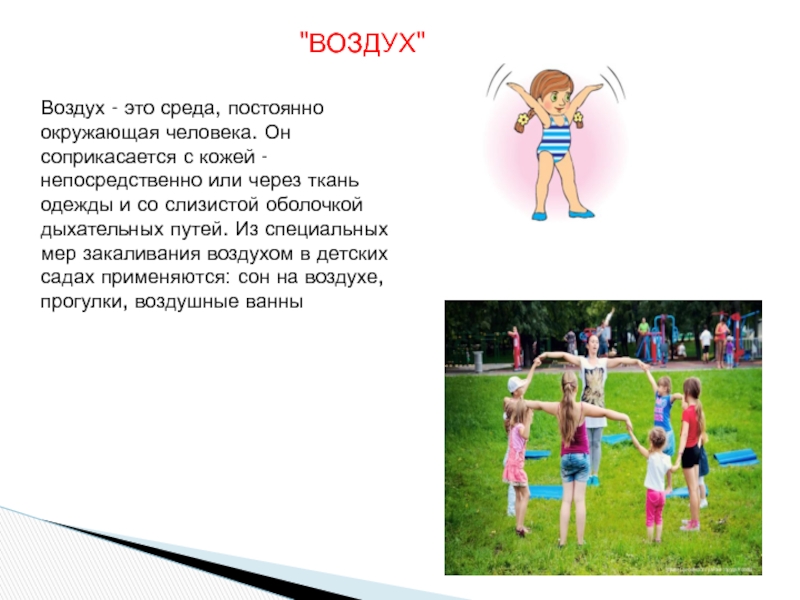 "ВОЗДУХ"

Воздух - это среда, постоянно окружающая человека. Он соприкасается с кожей - непосредственно или через ткань одежды и со слизистой оболочкой дыхательных путей. Из специальных мер закаливания воздухом в детских садах применяются: сон на воздухе, прогулки, воздушные ванны